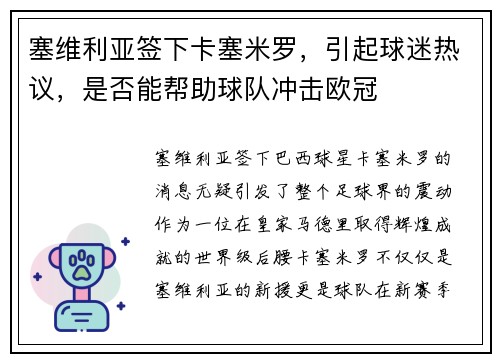 塞维利亚签下卡塞米罗，引起球迷热议，是否能帮助球队冲击欧冠

塞维利亚签下巴西球星卡塞米罗的消息无疑引发了整个足球界的震动作为一位在皇家马德里取得辉煌成就的世界级后腰卡塞米罗不仅仅是塞维利亚的新援更是球队在新赛季